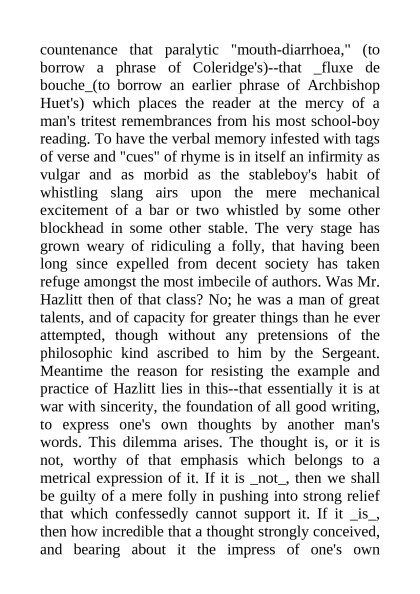 countenance that paralytic "mouth-diarrhoea," (to borrow a phrase of Coleridge's)--that _fluxe de bouche_(to borrow an earlier phrase of Archbishop Huet's) which places the reader at the mercy of a man's tritest remembrances from his most school-boy reading. To have the verbal memory infested with tags of verse and "cues" of rhyme is in itself an infirmity as vulgar and as morbid as the stableboy's habit of whistling slang airs upon the mere mechanical excitement of a bar or two whistled by some other blockhead in some other stable. The very stage has grown weary of ridiculing a folly, that having been long since expelled from decent society has taken refuge amongst the most imbecile of authors. Was Mr. Hazlitt then of that class? No; he was a man of great talents, and of capacity for greater things than he ever attempted, though without any pretensions of the philosophic kind ascribed to him by the Sergeant. Meantime the reason for resisting the example and practice of Hazlitt lies in this--that essentially it is at war with sincerity, the foundation of all good writing, to express one's own thoughts by another man's words. This dilemma arises. The thought is, or it is not, worthy of that emphasis which belongs to a metrical expression of it. If it is _not_, then we shall be guilty of a mere folly in pushing into strong relief that which confessedly cannot support it. If it _is_, then how incredible that a thought strongly conceived, and bearing about it the impress of one's own